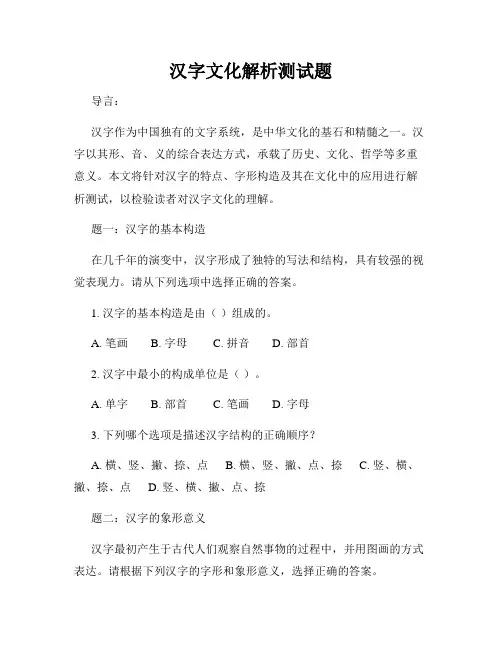 汉字文化解析测试题

导言：

汉字作为中国独有的文字系统，是中华文化的基石和精髓之一。汉字以其形、音、义的综合表达方式，承载了历史、文化、哲学等多重意义。本文将针对汉字的特点、字形构造及其在文化中的应用进行解析测试，以检验读者对汉字文化的理解。

题一：汉字的基本构造

在几千年的演变中，汉字形成了独特的写法和结构，具有较强的视觉表现力。请从下列选项中选择正确的答案。

1. 汉字的基本构造是由（ ）组成的。

A. 笔画　B. 字母　C. 拼音　D. 部首

2. 汉字中最小的构成单位是（ ）。

A. 单字　B. 部首　C. 笔画　D. 字母

3. 下列哪个选项是描述汉字结构的正确顺序？

A. 横、竖、撇、捺、点　B. 横、竖、撇、点、捺　C. 竖、横、撇、捺、点　D. 竖、横、撇、点、捺

题二：汉字的象形意义

汉字最初产生于古代人们观察自然事物的过程中，并用图画的方式表达。请根据下列汉字的字形和象形意义，选择正确的答案。